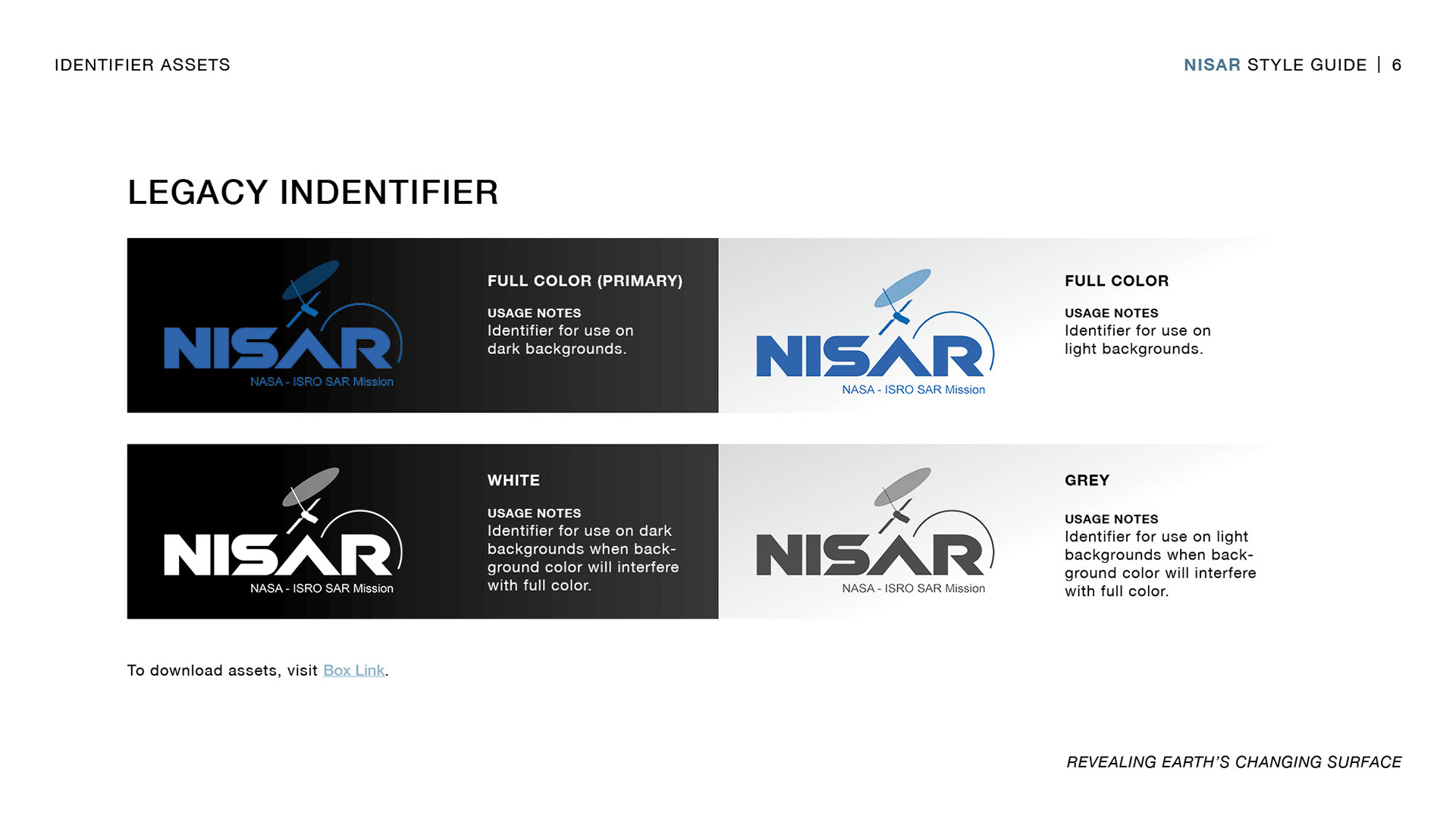 IDENTIFIER ASSETS

NISAR STYLE GUIDE | 6

LEGACY INDENTIFIER

NISAR
NASA - ISRO SAR Mission

FULL COLOR (PRIMARY)

USAGE NOTES
Identifier for use on dark backgrounds.

NISAR
NASA - ISRO SAR Mission

FULL COLOR

USAGE NOTES
Identifier for use on light backgrounds.

NISAR
NASA - ISRO SAR Mission

WHITE

USAGE NOTES
Identifier for use on dark backgrounds when background color will interfere with full color.

NISAR
NASA - ISRO SAR Mission

GREY

USAGE NOTES
Identifier for use on light backgrounds when background color will interfere with full color.

To download assets, visit Box Link.

REVEALING EARTH'S CHANGING SURFACE